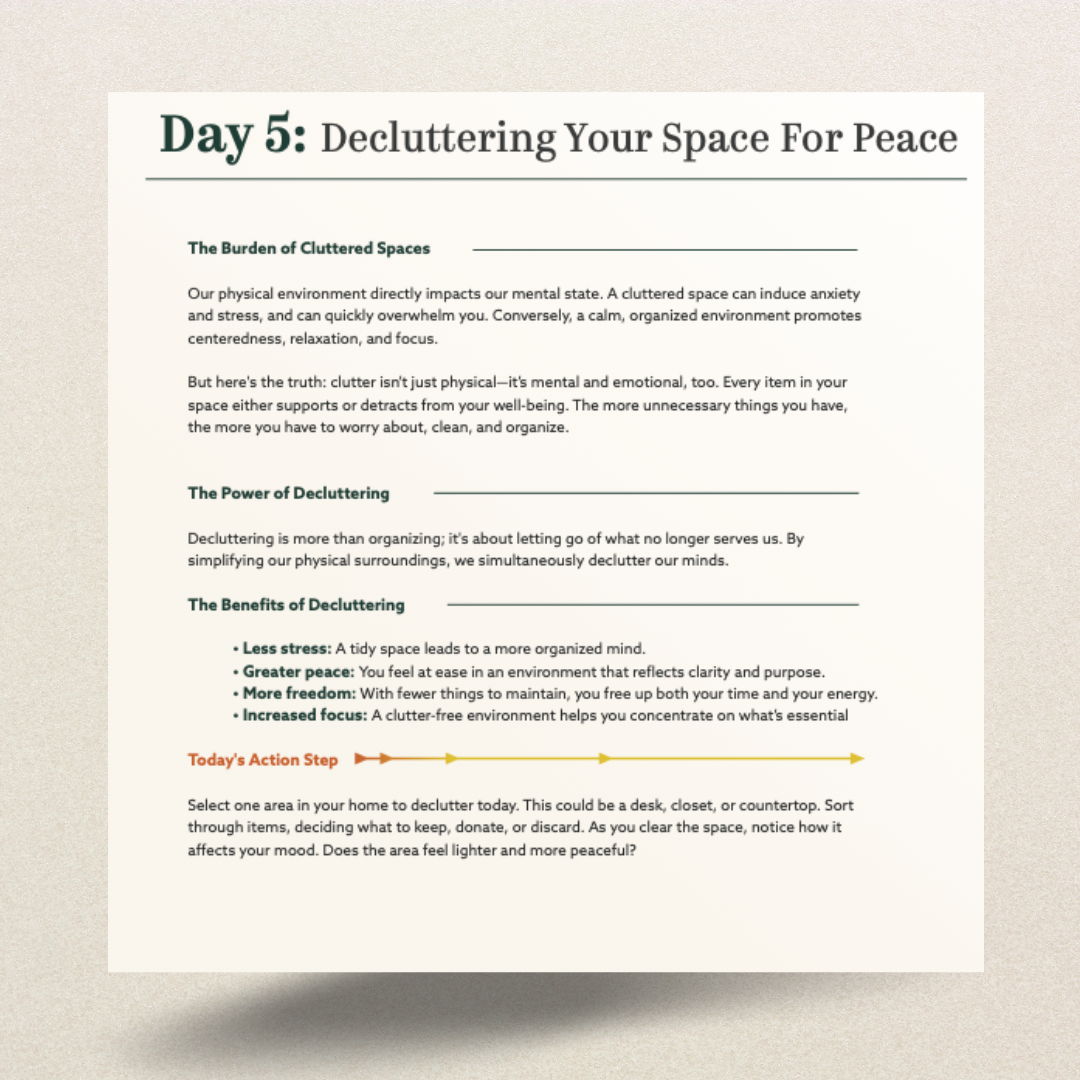 Day 5: Decluttering Your Space For Peace

The Burden of Cluttered Spaces

Our physical environment directly impacts our mental state. A cluttered space can induce anxiety and stress, and can quickly overwhelm you. Conversely, a calm, organized environment promotes centeredness, relaxation, and focus.

But here's the truth: clutter isn't just physical—it's mental and emotional, too. Every item in your space either supports or detracts from your well-being. The more unnecessary things you have, the more you have to worry about, clean, and organize.

The Power of Decluttering

Decluttering is more than organizing; it's about letting go of what no longer serves us. By simplifying our physical surroundings, we simultaneously declutter our minds.

The Benefits of Decluttering

• Less stress: A tidy space leads to a more organized mind.
• Greater peace: You feel at ease in an environment that reflects clarity and purpose.
• More freedom: With fewer things to maintain, you free up both your time and your energy.
• Increased focus: A clutter-free environment helps you concentrate on what's essential

Today's Action Step

Select one area in your home to declutter today. This could be a desk, closet, or countertop. Sort through items, deciding what to keep, donate, or discard. As you clear the space, notice how it affects your mood. Does the area feel lighter and more peaceful?